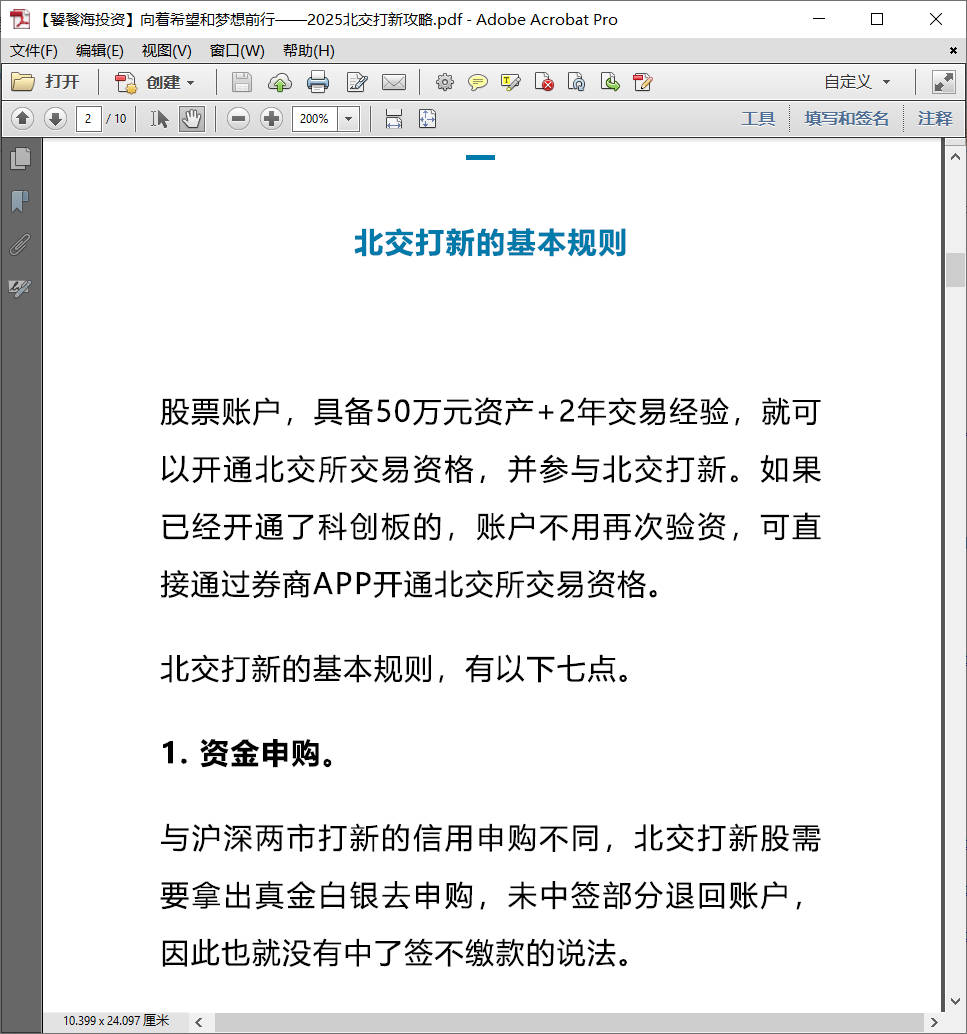 【饕餮海投资】向着希望和梦想前行——2025北交打新攻略.pdf - Adobe Acrobat Pro

文件(F) 编辑(E) 视图(V) 窗口(W) 帮助(H)

打开 创建 自定义

2 / 10 200% 工具 填写和签名 注释

北交打新的基本规则

股票账户，具备50万元资产+2年交易经验，就可以开通北交所交易资格，并参与北交打新。如果已经开通了科创板的，账户不用再次验资，可直接通过券商APP开通北交所交易资格。

北交打新的基本规则，有以下七点。

1. 资金申购。

与沪深两市打新的信用申购不同，北交打新股需要拿出真金白银去申购，未中签部分退回账户，因此也就没有中了签不缴款的说法。

10.399 x 24.097 厘米